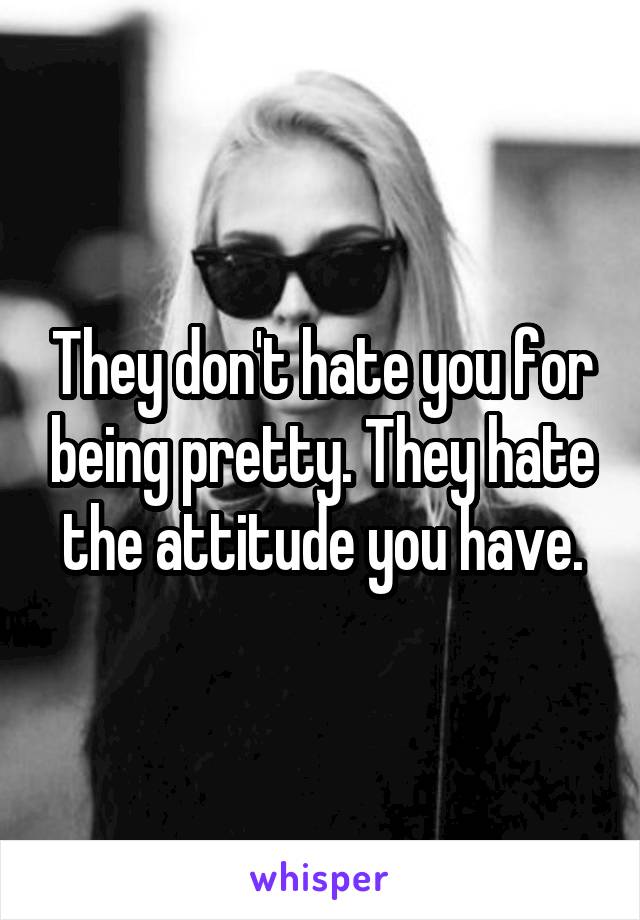 They don't hate you for being pretty. They hate the attitude you have.

whisper